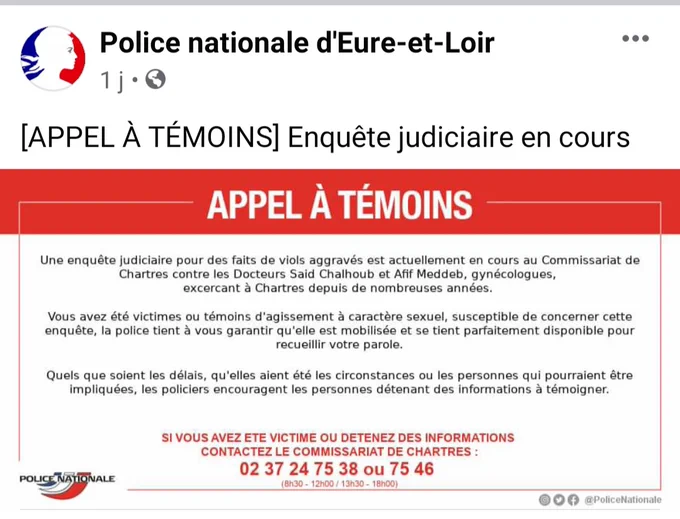 Police nationale d'Eure-et-Loir
1 j •

[APPEL À TÉMOINS] Enquête judiciaire en cours

APPEL À TÉMOINS

Une enquête judiciaire pour des faits de viols aggravés est actuellement en cours au Commissariat de Chartres contre les Docteurs Said Chalhoub et Afif Meddeb, gynécologues, excercant à Chartres depuis de nombreuses années.

Vous avez été victimes ou témoins d'agissement à caractère sexuel, susceptible de concerner cette enquête, la police tient à vous garantir qu'elle est mobilisée et se tient parfaitement disponible pour recueillir votre parole.

Quels que soient les délais, qu'elles aient été les circonstances ou les personnes qui pourraient être impliquées, les policiers encouragent les personnes détenant des informations à témoigner.

SI VOUS AVEZ ETE VICTIME OU DETENEZ DES INFORMATIONS
CONTACTEZ LE COMMISSARIAT DE CHARTRES :
02 37 24 75 38 ou 75 46
(8h30 - 12h00 / 13h30 - 18h00)

POLICE NATIONALE

@PoliceNationale